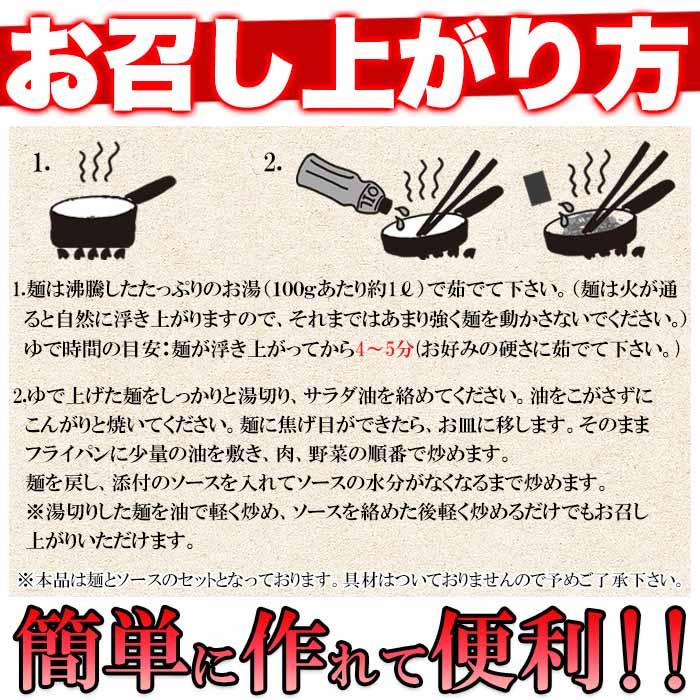 お召し上がり方

1.

2.

OIL

1.麺は沸騰したたっぷりのお湯（100gあたり約1ℓ）で茹でて下さい。（麺は火が通ると自然に浮き上がりますので、それまではあまり強く麺を動かさないでください。）
ゆで時間の目安：麺が浮き上がってから4～5分（お好みの硬さに茹でて下さい。）

2.ゆで上げた麺をしっかりと湯切り、サラダ油を絡めてください。油をこがさずにこんがりと焼いてください。麺に焦げ目ができたら、お皿に移します。そのままフライパンに少量の油を敷き、肉、野菜の順番で炒めます。
麺を戻し、添付のソースを入れてソースの水分がなくなるまで炒めます。
※湯切りした麺を油で軽く炒め、ソースを絡めた後軽く炒めるだけでもお召し上がりいただけます。

※本品は麺とソースのセットとなっております。具材はついておりませんので予めご了承下さい。

簡単に作れて便利！！